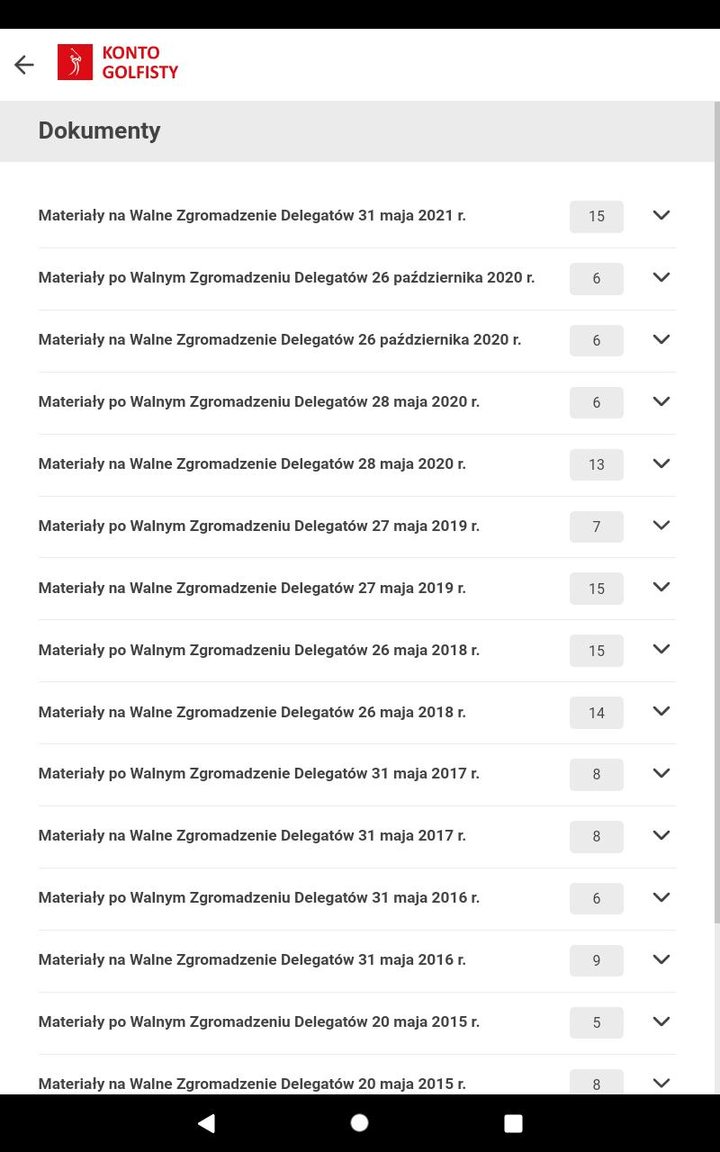 KONTO GOLFISTY

Dokumenty

Materiały na Walne Zgromadzenie Delegatów 31 maja 2021 r. 15

Materiały po Walnym Zgromadzeniu Delegatów 26 października 2020 r. 6

Materiały na Walne Zgromadzenie Delegatów 26 października 2020 r. 6

Materiały po Walnym Zgromadzeniu Delegatów 28 maja 2020 r. 6

Materiały na Walne Zgromadzenie Delegatów 28 maja 2020 r. 13

Materiały po Walnym Zgromadzeniu Delegatów 27 maja 2019 r. 7

Materiały na Walne Zgromadzenie Delegatów 27 maja 2019 r. 15

Materiały po Walnym Zgromadzeniu Delegatów 26 maja 2018 r. 15

Materiały na Walne Zgromadzenie Delegatów 26 maja 2018 r. 14

Materiały po Walnym Zgromadzenie Delegatów 31 maja 2017 r. 8

Materiały na Walne Zgromadzenie Delegatów 31 maja 2017 r. 8

Materiały po Walnym Zgromadzeniu Delegatów 31 maja 2016 r. 6

Materiały na Walne Zgromadzenie Delegatów 31 maja 2016 r. 9

Materiały po Walnym Zgromadzeniu Delegatów 20 maja 2015 r. 5

Materiały na Walne Zgromadzenie Delegatów 20 maja 2015 r. 8